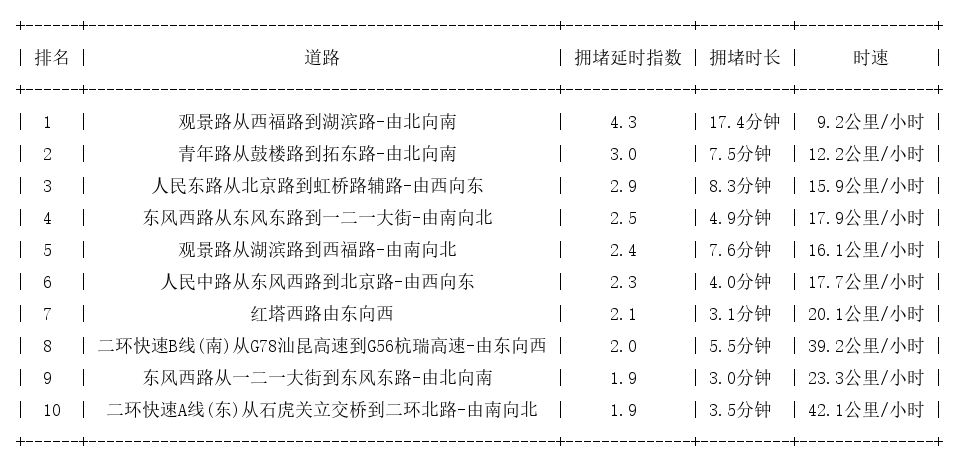 | 排名 | 道路 | 拥堵延时指数 | 拥堵时长 | 时速 |
|---|---|---|---|---|
| 1 | 观景路从西福路到湖滨路-由北向南 | 4.3 | 17.4分钟 | 9.2公里/小时 |
| 2 | 青年路从鼓楼路到拓东路-由北向南 | 3.0 | 7.5分钟 | 12.2公里/小时 |
| 3 | 人民东路从北京路到虹桥路辅路-由西向东 | 2.9 | 8.3分钟 | 15.9公里/小时 |
| 4 | 东风西路从东风东路到一二一大街-由南向北 | 2.5 | 4.9分钟 | 17.9公里/小时 |
| 5 | 观景路从湖滨路到西福路-由南向北 | 2.4 | 7.6分钟 | 16.1公里/小时 |
| 6 | 人民中路从东风西路到北京路-由西向东 | 2.3 | 4.0分钟 | 17.7公里/小时 |
| 7 | 红塔西路由东向西 | 2.1 | 3.1分钟 | 20.1公里/小时 |
| 8 | 二环快速B线(南)从G78汕昆高速到G56杭瑞高速-由东向西 | 2.0 | 5.5分钟 | 39.2公里/小时 |
| 9 | 东风西路从一二一大街到东风东路-由北向南 | 1.9 | 3.0分钟 | 23.3公里/小时 |
| 10 | 二环快速A线(东)从石虎关立交桥到二环北路-由南向北 | 1.9 | 3.5分钟 | 42.1公里/小时 |